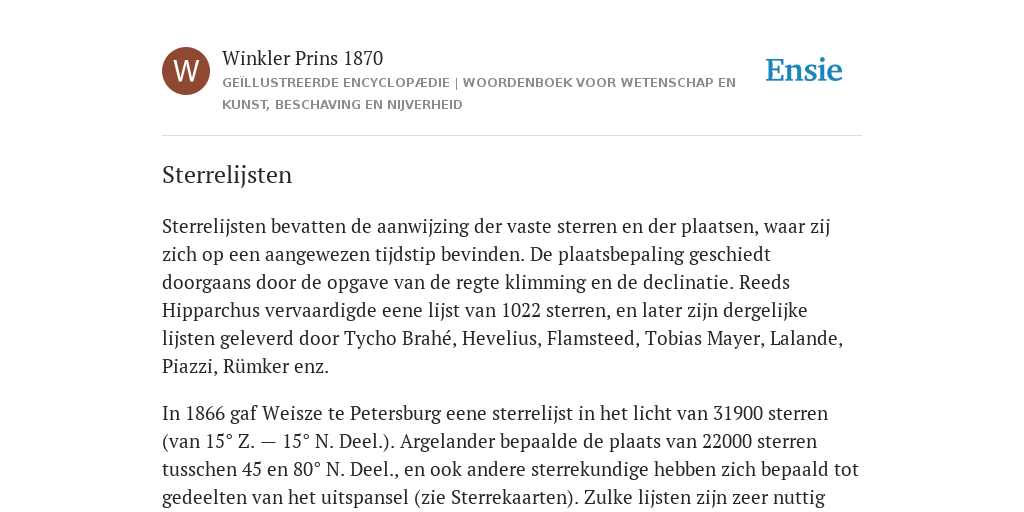 W

Winkler Prins 1870

GEÏLLUSTREERDE ENCYCLOPÆDIE | WOORDENBOEK VOOR WETENSCHAP EN KUNST, BESCHAVING EN NIJVERHEID

Ensie

Sterrelijsten

Sterrelijsten bevatten de aanwijzing der vaste sterren en der plaatsen, waar zij zich op een aangewezen tijdstip bevinden. De plaatsbepaling geschiedt doorgaans door de opgave van de regte klimming en de declinatie. Reeds Hipparchus vervaardigde eene lijst van 1022 sterren, en later zijn dergelijke lijsten geleverd door Tycho Brahé, Hevelius, Flamsteed, Tobias Mayer, Lalande, Piazzi, Rümker enz.

In 1866 gaf Weisze te Petersburg eene sterrelijst in het licht van 31900 sterren (van 15° Z. — 15° N. Deel.). Argelander bepaalde de plaats van 22000 sterren tusschen 45 en 80° N. Deel., en ook andere sterrekundige hebben zich bepaald tot gedeelten van het uitspansel (zie Sterrekaarten). Zulke lijsten zijn zeer nuttig